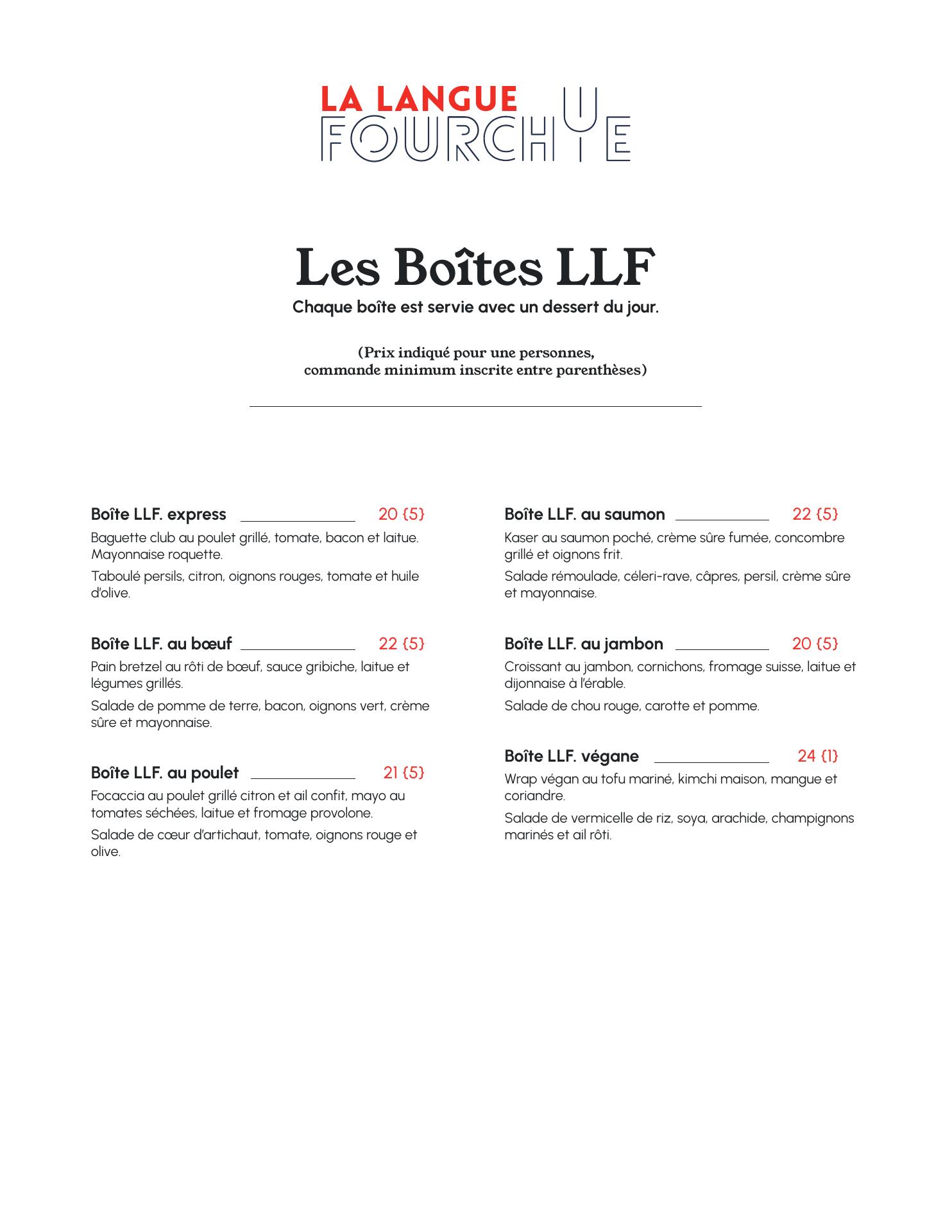 LA LANGUE
FOURCHUE

Les Boîtes LLF
Chaque boîte est servie avec un dessert du jour.

(Prix indiqué pour une personnes, commande minimum inscrite entre parenthèses)

Boîte LLF. express 20 {5}
Baguette club au poulet grillé, tomate, bacon et laitue. Mayonnaise roquette.
Taboulé persils, citron, oignons rouges, tomate et huile d'olive.

Boîte LLF. au bœuf 22 {5}
Pain bretzel au rôti de bœuf, sauce gribiche, laitue et légumes grillés.
Salade de pomme de terre, bacon, oignons vert, crème sûre et mayonnaise.

Boîte LLF. au poulet 21 {5}
Focaccia au poulet grillé citron et ail confit, mayo au tomates séchées, laitue et fromage provolone.
Salade de cœur d'artichaut, tomate, oignons rouge et olive.

Boîte LLF. au saumon 22 {5}
Kaser au saumon poché, crème sûre fumée, concombre grillé et oignons frit.
Salade rémoulade, céleri-rave, câpres, persil, crème sûre et mayonnaise.

Boîte LLF. au jambon 20 {5}
Croissant au jambon, cornichons, fromage suisse, laitue et dijonnaise à l'érable.
Salade de chou rouge, carotte et pomme.

Boîte LLF. végane 24 {1}
Wrap végan au tofu mariné, kimchi maison, mangue et coriandre.
Salade de vermicelle de riz, soya, arachide, champignons marinés et ail rôti.